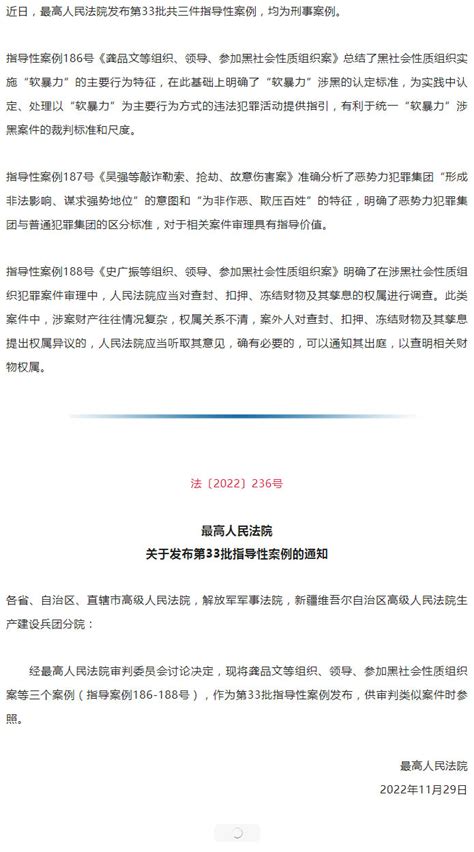 近日，最高人民法院发布第33批共三件指导性案例，均为刑事案例。

指导性案例186号《龚品文等组织、领导、参加黑社会性质组织案》总结了黑社会性质组织实施“软暴力”的主要行为特征，在此基础上明确了“软暴力”涉黑的认定标准，为实践中认定、处理以“软暴力”为主要行为方式的违法犯罪活动提供指引，有利于统一“软暴力”涉黑案件的裁判标准和尺度。

指导性案例187号《吴强等敲诈勒索、抢劫、故意伤害案》准确分析了恶势力犯罪集团“形成非法影响、谋求强势地位”的意图和“为非作恶、欺压百姓”的特征，明确了恶势力犯罪集团与普通犯罪集团的区分标准，对于相关案件审理具有指导价值。

指导性案例188号《史广振等组织、领导、参加黑社会性质组织案》明确了在涉黑社会性质组织犯罪案件审理中，人民法院应当对查封、扣押、冻结财物及其孳息的权属进行调查。此类案件中，涉案财产往往情况复杂，权属关系不清，案外人对查封、扣押、冻结财物及其孳息提出权属异议的，人民法院应当听取其意见，确有必要的，可以通知其出庭，以查明相关财物权属。

法〔2022〕236号

最高人民法院
关于发布第33批指导性案例的通知

各省、自治区、直辖市高级人民法院，解放军军事法院，新疆维吾尔自治区高级人民法院生产建设兵团分院：

经最高人民法院审判委员会讨论决定，现将龚品文等组织、领导、参加黑社会性质组织案等三个案例（指导案例186-188号），作为第33批指导性案例发布，供审判类似案件时参照。

最高人民法院
2022年11月29日